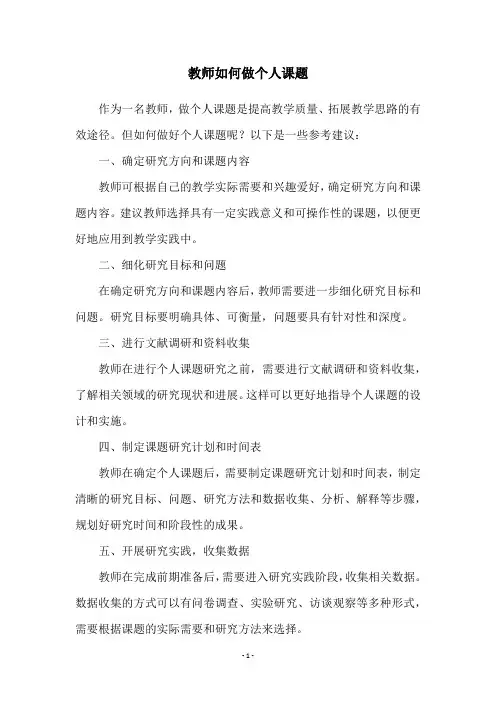 教师如何做个人课题

作为一名教师，做个人课题是提高教学质量、拓展教学思路的有效途径。但如何做好个人课题呢？以下是一些参考建议：

一、确定研究方向和课题内容

教师可根据自己的教学实际需要和兴趣爱好，确定研究方向和课题内容。建议教师选择具有一定实践意义和可操作性的课题，以便更好地应用到教学实践中。

二、细化研究目标和问题

在确定研究方向和课题内容后，教师需要进一步细化研究目标和问题。研究目标要明确具体、可衡量，问题要具有针对性和深度。

三、进行文献调研和资料收集

教师在进行个人课题研究之前，需要进行文献调研和资料收集，了解相关领域的研究现状和进展。这样可以更好地指导个人课题的设计和实施。

四、制定课题研究计划和时间表

教师在确定个人课题后，需要制定课题研究计划和时间表，制定清晰的研究目标、问题、研究方法和数据收集、分析、解释等步骤，规划好研究时间和阶段性的成果。

五、开展研究实践，收集数据

教师在完成前期准备后，需要进入研究实践阶段，收集相关数据。数据收集的方式可以有问卷调查、实验研究、访谈观察等多种形式，需要根据课题的实际需要和研究方法来选择。

- 1 -